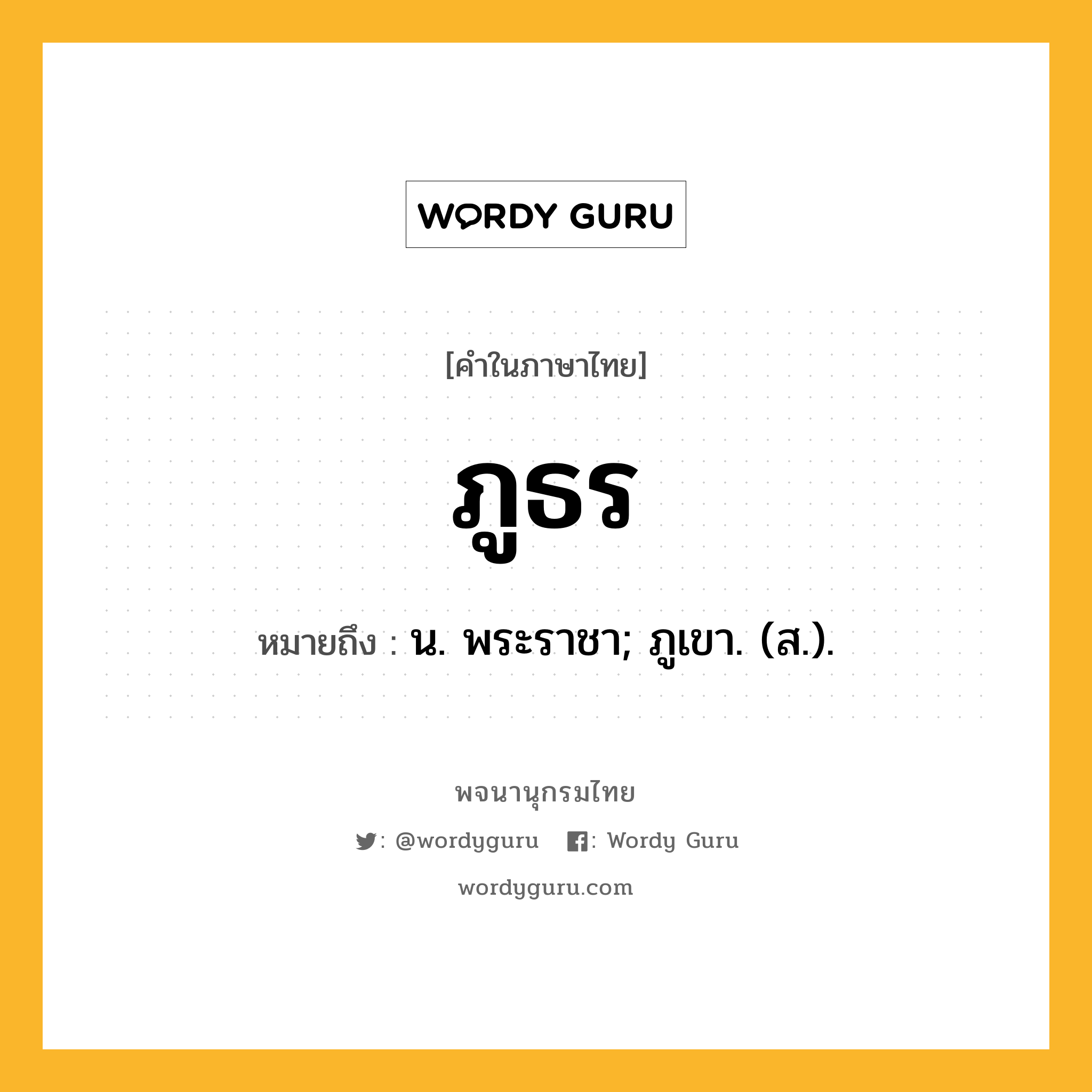 WORDY GURU

[คำในภาษาไทย]

ภูธร

หมายถึง : น. พระราชา; ภูเขา. (ส.).

พจนานุกรมไทย

: @wordyguru : Wordy Guru

wordyguru.com